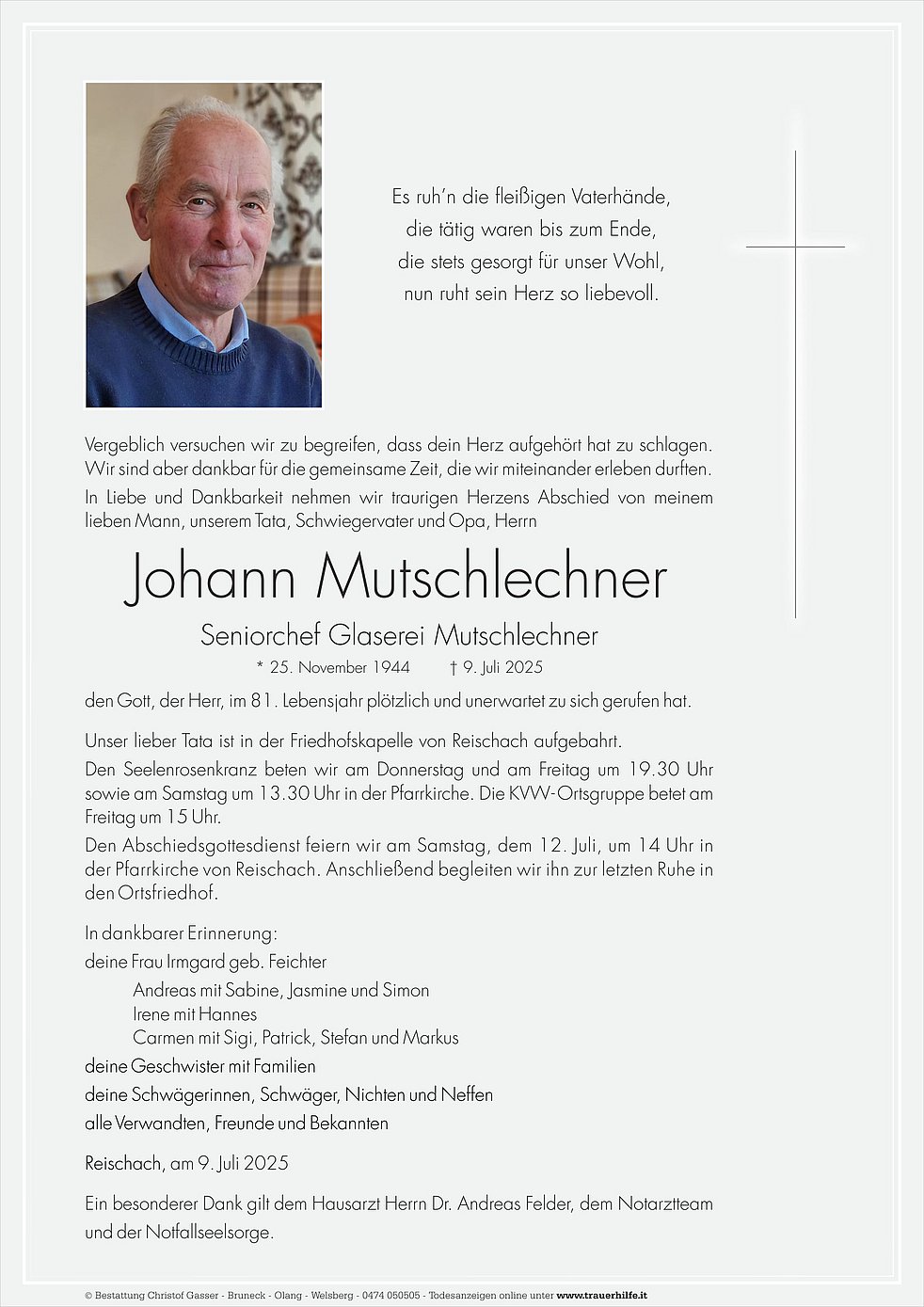 Es ruh'n die fleißigen Vaterhände,
die tätig waren bis zum Ende,
die stets gesorgt für unser Wohl,
nun ruht sein Herz so liebevoll.

Vergeblich versuchen wir zu begreifen, dass dein Herz aufgehört hat zu schlagen. Wir sind aber dankbar für die gemeinsame Zeit, die wir miteinander erleben durften.

In Liebe und Dankbarkeit nehmen wir traurigen Herzens Abschied von meinem lieben Mann, unserem Tata, Schwiegervater und Opa, Herrn

Johann Mutschlechner

Seniorchef Glaserei Mutschlechner

* 25. November 1944 † 9. Juli 2025

den Gott, der Herr, im 81. Lebensjahr plötzlich und unerwartet zu sich gerufen hat.

Unser lieber Tata ist in der Friedhofskapelle von Reischach aufgebahrt.

Den Seelenrosenkranz beten wir am Donnerstag und am Freitag um 19.30 Uhr sowie am Samstag um 13.30 Uhr in der Pfarrkirche. Die KVW-Ortsgruppe betet am Freitag um 15 Uhr.

Den Abschiedsgottesdienst feiern wir am Samstag, dem 12. Juli, um 14 Uhr in der Pfarrkirche von Reischach. Anschließend begleiten wir ihn zur letzten Ruhe in den Ortsfriedhof.

In dankbarer Erinnerung:
deine Frau Irmgard geb. Feichter
Andreas mit Sabine, Jasmine und Simon
Irene mit Hannes
Carmen mit Sigi, Patrick, Stefan und Markus
deine Geschwister mit Familien
deine Schwägerinnen, Schwäger, Nichten und Neffen
alle Verwandten, Freunde und Bekannten

Reischach, am 9. Juli 2025

Ein besonderer Dank gilt dem Hausarzt Herrn Dr. Andreas Felder, dem Notarztteam und der Notfallseelsorge.

© Bestattung Christof Gasser - Bruneck - Olang - Welsberg - 0474 050505 - Todesanzeigen online unter www.trauerhilfe.it